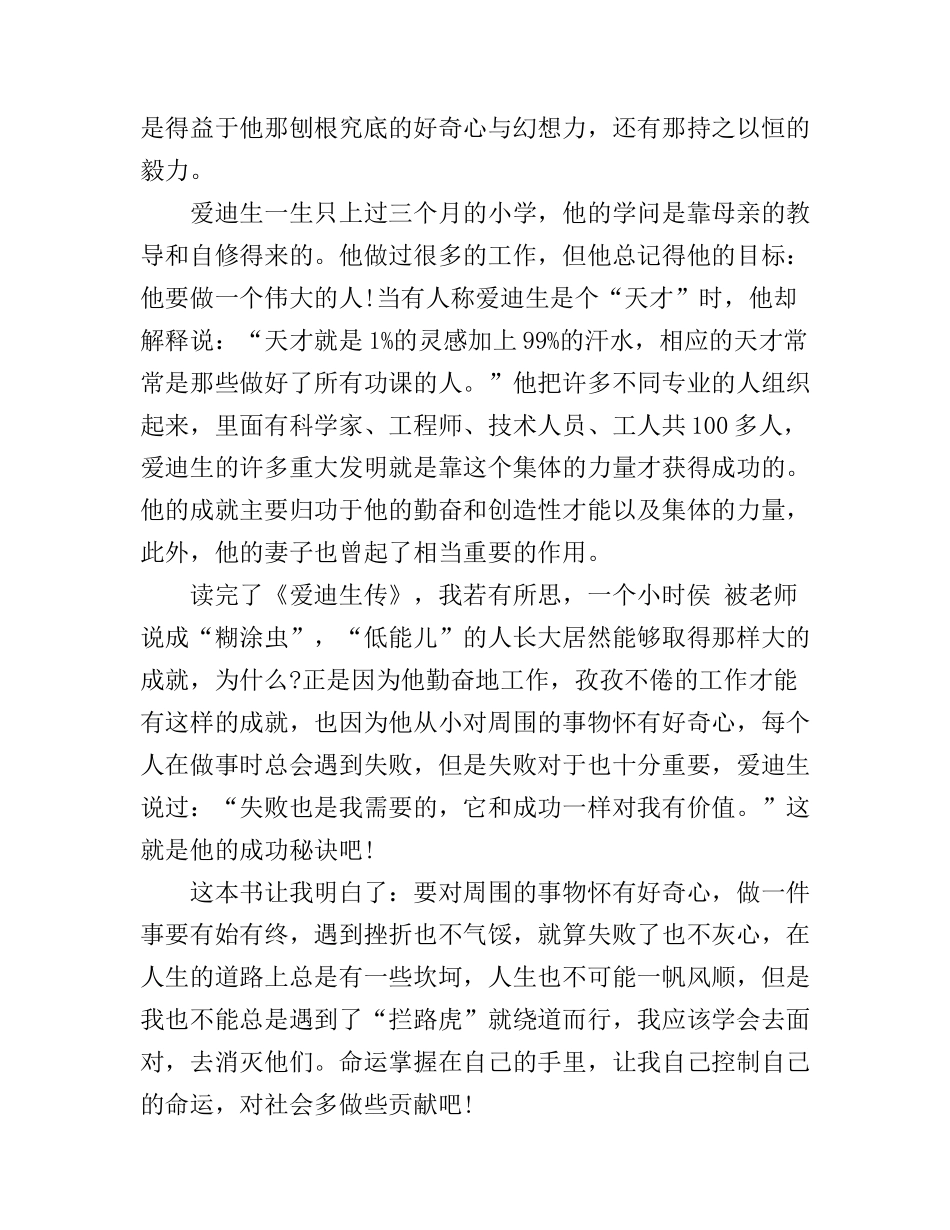 是得益于他那刨根究底的好奇心与幻想力，还有那持之以恒的毅力。

爱迪生一生只上过三个月的小学，他的学问是靠母亲的教导和自修得来的。他做过很多的工作，但他总记得他的目标：他要做一个伟大的人!当有人称爱迪生是个“天才”时，他却解释说：“天才就是1%的灵感加上99%的汗水，相应的天才常常是那些做好了所有功课的人。”他把许多不同专业的人组织起来，里面有科学家、工程师、技术人员、工人共100多人，爱迪生的许多重大发明就是靠这个集体的力量才获得成功的。他的成就主要归功于他的勤奋和创造性才能以及集体的力量，此外，他的妻子也曾起了相当重要的作用。

读完了《爱迪生传》，我若有所思，一个小时侯 被老师说成“糊涂虫”，“低能儿”的人长大居然能够取得那样大的成就，为什么?正是因为他勤奋地工作，孜孜不倦的工作才能有这样的成就，也因为他从小对周围的事物怀有好奇心，每个人在做事时总会遇到失败，但是失败对于也十分重要，爱迪生说过：“失败也是我需要的，它和成功一样对我有价值。”这就是他的成功秘诀吧!

这本书让我明白了：要对周围的事物怀有好奇心，做一件事要有始有终，遇到挫折也不气馁，就算失败了也不灰心，在人生的道路上总是有一些坎坷，人生也不可能一帆风顺，但是我也不能总是遇到了“拦路虎”就绕道而行，我应该学会去面对，去消灭他们。命运掌握在自己的手里，让我自己控制自己的命运，对社会多做些贡献吧!